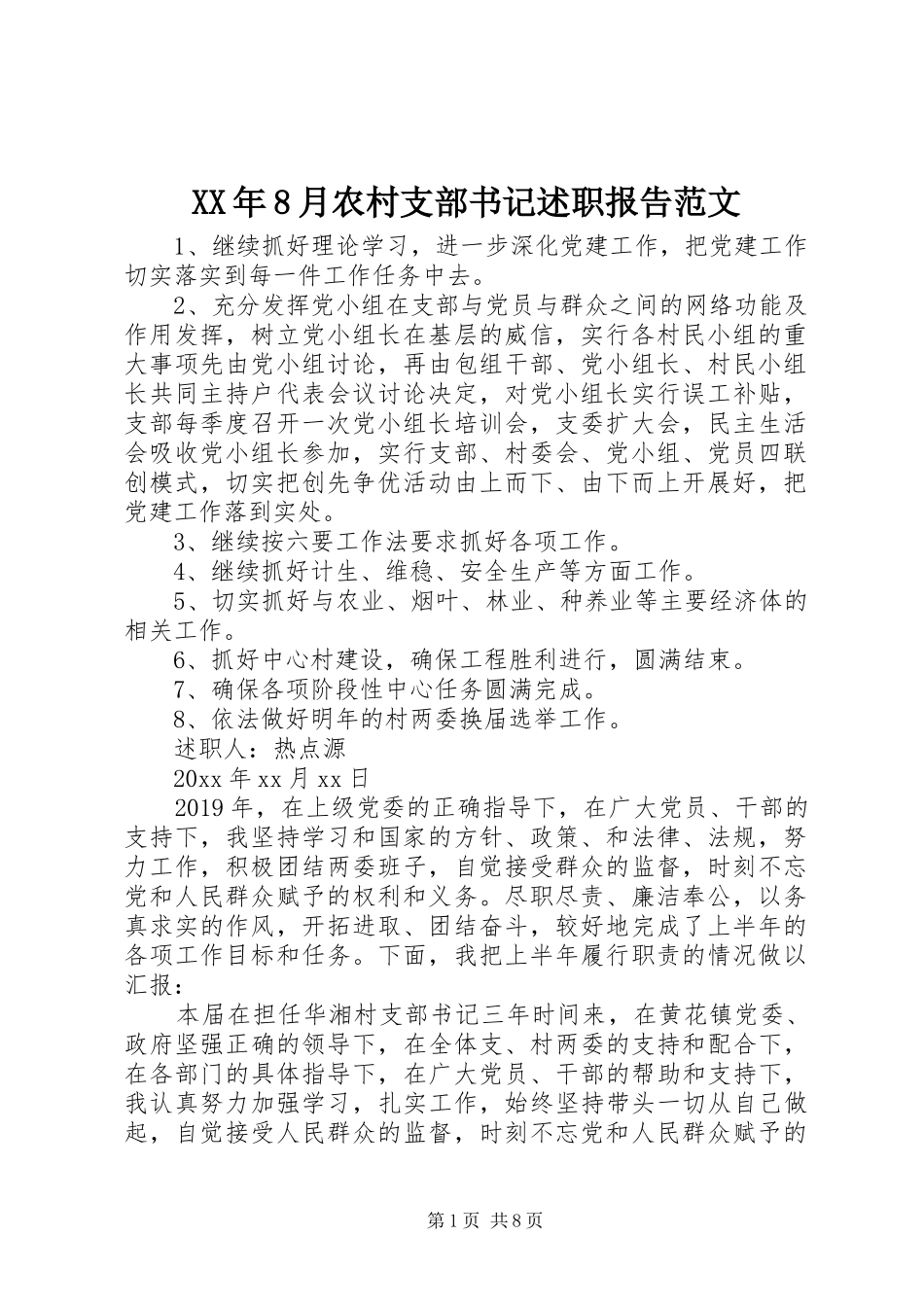 XX年8月农村支部书记述职报告范文

1、继续抓好理论学习，进一步深化党建工作，把党建工作切实落实到每一件工作任务中去。

2、充分发挥党小组在支部与党员与群众之间的网络功能及作用发挥，树立党小组长在基层的威信，实行各村民小组的重大事项先由党小组讨论，再由包组干部、党小组长、村民小组长共同主持户代表会议讨论决定，对党小组长实行误工补贴，支部每季度召开一次党小组长培训会，支委扩大会，民主生活会吸收党小组长参加，实行支部、村委会、党小组、党员四联创模式，切实把创先争优活动由上而下、由下而上开展好，把党建工作落到实处。

3、继续按六要工作法要求抓好各项工作。

4、继续抓好计生、维稳、安全生产等方面工作。

5、切实抓好与农业、烟叶、林业、种养业等主要经济体的相关工作。

6、抓好中心村建设，确保工程胜利进行，圆满结束。

7、确保各项阶段性中心任务圆满完成。

8、依法做好明年的村两委换届选举工作。

述职人：热点源

20xx年xx月xx日

2019年，在上级党委的正确指导下，在广大党员、干部的支持下，我坚持学习和国家的方针、政策、和法律、法规，努力工作，积极团结两委班子，自觉接受群众的监督，时刻不忘党和人民群众赋予的权利和义务。尽职尽责、廉洁奉公，以务真求实的作风，开拓进取、团结奋斗，较好地完成了上半年的各项工作目标和任务。下面，我把上半年履行职责的情况做以汇报：

本届在担任华湘村支部书记三年时间来，在黄花镇党委、政府坚强正确的领导下，在全体支、村两委的支持和配合下，在各部门的具体指导下，在广大党员、干部的帮助和支持下，我认真努力加强学习，扎实工作，始终坚持带头一切从自己做起，自觉接受人民群众的监督，时刻不忘党和人民群众赋予的

第1页 共8页